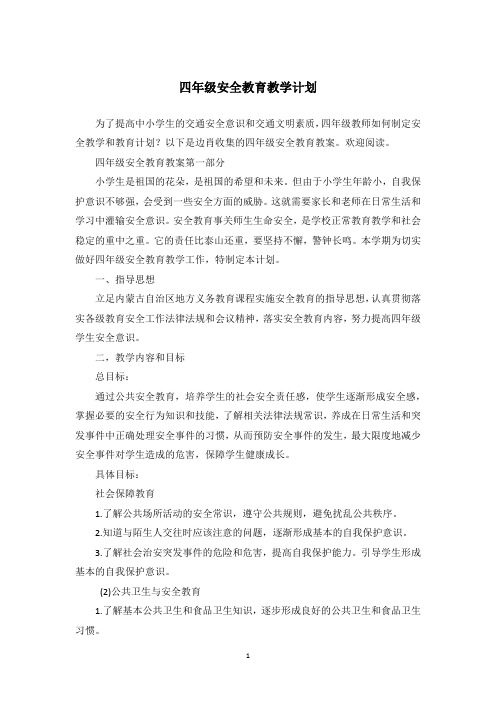 四年级安全教育教学计划

为了提高中小学生的交通安全意识和交通文明素质，四年级教师如何制定安全教学和教育计划？以下是边肖收集的四年级安全教育教案。欢迎阅读。

四年级安全教育教案第一部分

小学生是祖国的花朵，是祖国的希望和未来。但由于小学生年龄小，自我保护意识不够强，会受到一些安全方面的威胁。这就需要家长和老师在日常生活和学习中灌输安全意识。安全教育事关师生生命安全，是学校正常教育教学和社会稳定的重中之重。它的责任比泰山还重，要坚持不懈，警钟长鸣。本学期为切实做好四年级安全教育教学工作，特制定本计划。

一、指导思想

立足内蒙古自治区地方义务教育课程实施安全教育的指导思想，认真贯彻落实各级教育安全工作法律法规和会议精神，落实安全教育内容，努力提高四年级学生安全意识。

二，教学内容和目标

总目标：

通过公共安全教育，培养学生的社会安全责任感，使学生逐渐形成安全感，掌握必要的安全行为知识和技能，了解相关法律法规常识，养成在日常生活和突发事件中正确处理安全事件的习惯，从而预防安全事件的发生，最大限度地减少安全事件对学生造成的危害，保障学生健康成长。

具体目标：

社会保障教育

1.了解公共场所活动的安全常识，遵守公共规则，避免扰乱公共秩序。

2.知道与陌生人交往时应该注意的问题，逐渐形成基本的自我保护意识。

3.了解社会治安突发事件的危险和危害，提高自我保护能力。引导学生形成基本的自我保护意识。

(2)公共卫生与安全教育

1.了解基本公共卫生和食品卫生知识，逐步形成良好的公共卫生和食品卫生习惯。

1